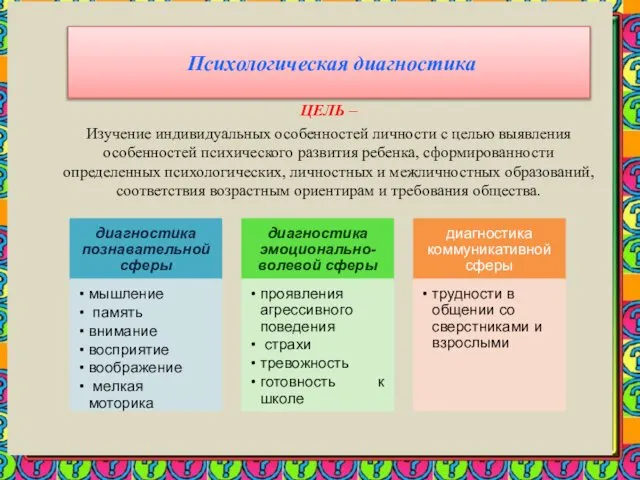 Психологическая диагностика

ЦЕЛЬ –

Изучение индивидуальных особенностей личности с целью выявления особенностей психического развития ребенка, сформированности определенных психологических, личностных и межличностных образований, соответствия возрастным ориентирам и требования общества.

диагностика познавательной сферы

• мышление
• память
• внимание
• восприятие
• воображение
• мелкая моторика

диагностика эмоционально-волевой сферы

• проявления агрессивного поведения
• страхи
• тревожность
• готовность к школе

диагностика коммуникативной сферы

• трудности в общении со сверстниками и взрослыми